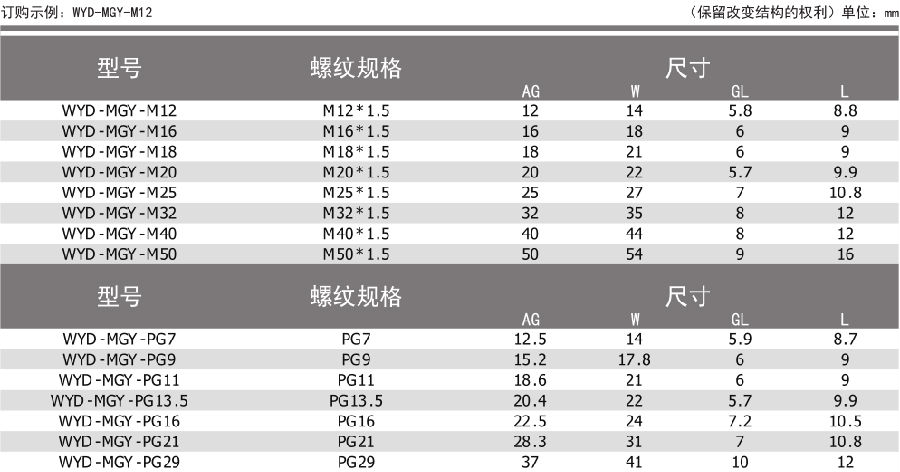 订购示例：WYD-MGY-M12

（保留改变结构的权利）单位：mm

| 型号 | 螺纹规格 | 尺寸 AG | W | GL | L |
|---|---|---|---|---|---|
| WYD-MGY-M12 | M12*1.5 | 12 | 14 | 5.8 | 8.8 |
| WYD-MGY-M16 | M16*1.5 | 16 | 18 | 6 | 9 |
| WYD-MGY-M18 | M18*1.5 | 18 | 21 | 6 | 9 |
| WYD-MGY-M20 | M20*1.5 | 20 | 22 | 5.7 | 9.9 |
| WYD-MGY-M25 | M25*1.5 | 25 | 27 | 7 | 10.8 |
| WYD-MGY-M32 | M32*1.5 | 32 | 35 | 8 | 12 |
| WYD-MGY-M40 | M40*1.5 | 40 | 44 | 8 | 12 |
| WYD-MGY-M50 | M50*1.5 | 50 | 54 | 9 | 16 |

| 型号 | 螺纹规格 | 尺寸 AG | W | GL | L |
|---|---|---|---|---|---|
| WYD-MGY-PG7 | PG7 | 12.5 | 14 | 5.9 | 8.7 |
| WYD-MGY-PG9 | PG9 | 15.2 | 17.8 | 6 | 9 |
| WYD-MGY-PG11 | PG11 | 18.6 | 21 | 6 | 9 |
| WYD-MGY-PG13.5 | PG13.5 | 20.4 | 22 | 5.7 | 9.9 |
| WYD-MGY-PG16 | PG16 | 22.5 | 24 | 7.2 | 10.5 |
| WYD-MGY-PG21 | PG21 | 28.3 | 31 | 7 | 10.8 |
| WYD-MGY-PG29 | PG29 | 37 | 41 | 10 | 12 |